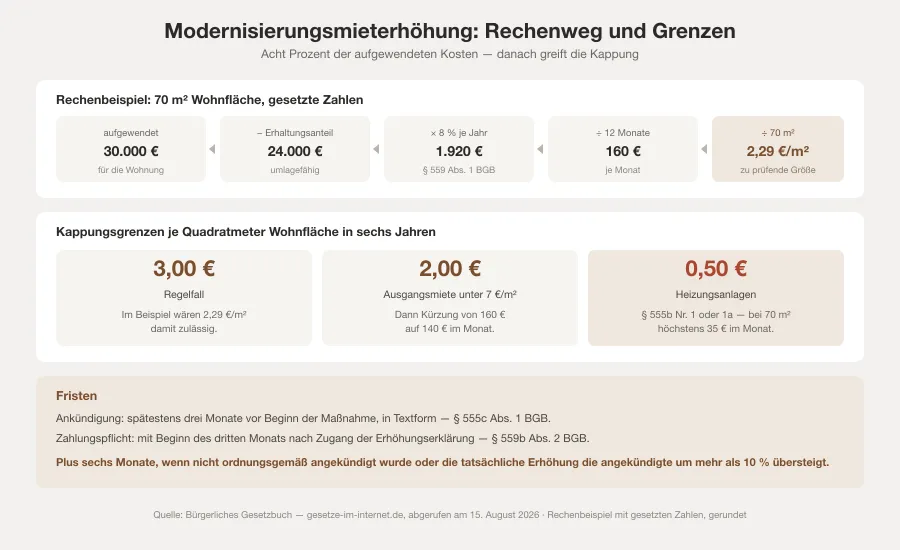 Modernisierungsmieterhöhung: Rechenweg und Grenzen

Acht Prozent der aufgewendeten Kosten — danach greift die Kappung

Rechenbeispiel: 70 m² Wohnfläche, gesetzte Zahlen

aufgewendet
30.000 €
für die Wohnung

− Erhaltungsanteil
24.000 €
umlagefähig

× 8 % je Jahr
1.920 €
§ 559 Abs. 1 BGB

÷ 12 Monate
160 €
je Monat

÷ 70 m²
2,29 €/m²
zu prüfende Größe

Kappungsgrenzen je Quadratmeter Wohnfläche in sechs Jahren

3,00 €
Regelfall
Im Beispiel wären 2,29 €/m² damit zulässig.

2,00 €
Ausgangsmiete unter 7 €/m²
Dann Kürzung von 160 € auf 140 € im Monat.

0,50 €
Heizungsanlagen
§ 555b Nr. 1 oder 1a — bei 70 m² höchstens 35 € im Monat.

Fristen

Ankündigung: spätestens drei Monate vor Beginn der Maßnahme, in Textform — § 555c Abs. 1 BGB.

Zahlungspflicht: mit Beginn des dritten Monats nach Zugang der Erhöhungserklärung — § 559b Abs. 2 BGB.

Plus sechs Monate, wenn nicht ordnungsgemäß angekündigt wurde oder die tatsächliche Erhöhung die angekündigte um mehr als 10 % übersteigt.

Quelle: Bürgerliches Gesetzbuch — gesetze-im-internet.de, abgerufen am 15. August 2026 · Rechenbeispiel mit gesetzten Zahlen, gerundet